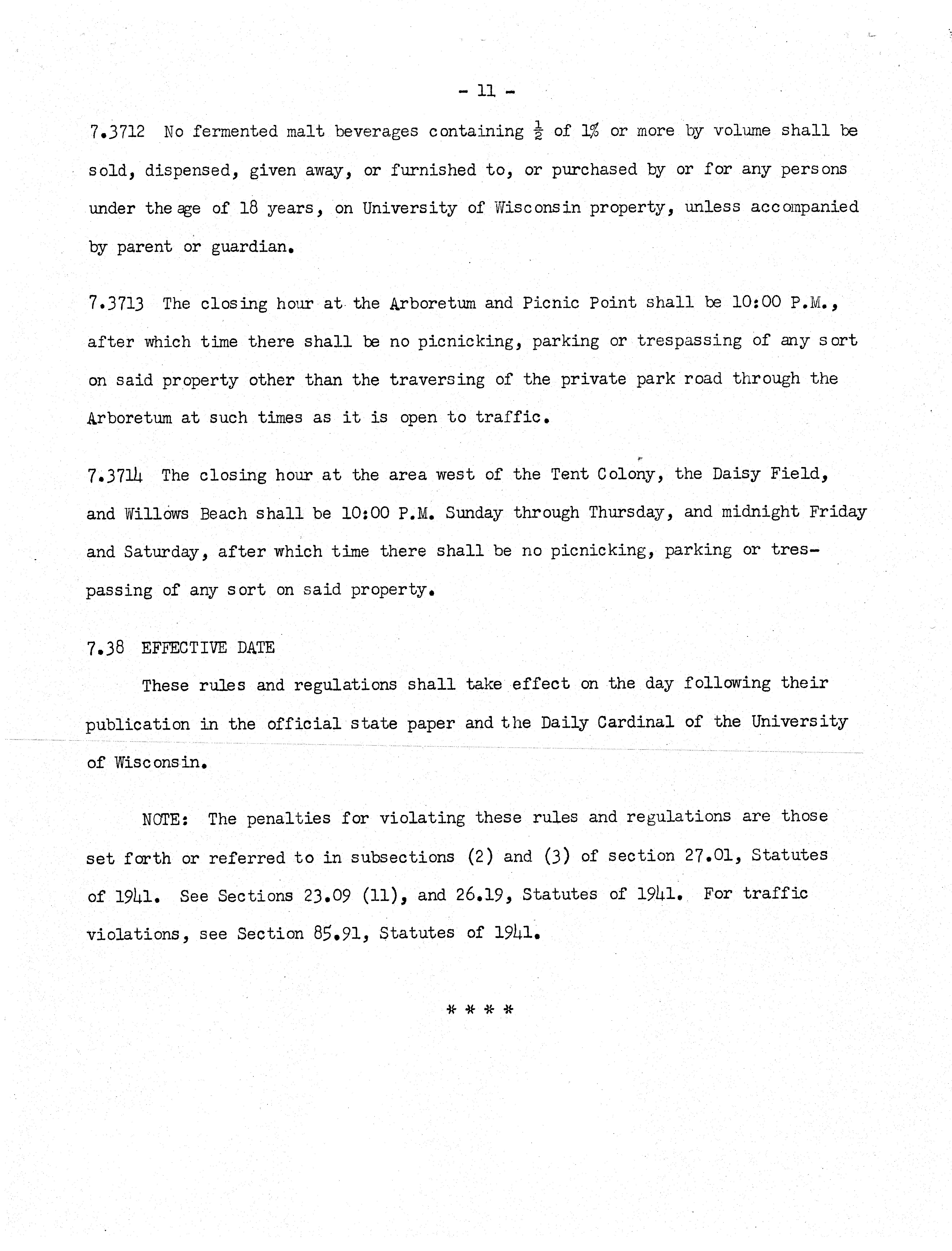 - 11 -

7.3712 No fermented malt beverages containing $\frac{1}{2}$ of 1% or more by volume shall be sold, dispensed, given away, or furnished to, or purchased by or for any persons under the age of 18 years, on University of Wisconsin property, unless accompanied by parent or guardian.

7.3713 The closing hour at the Arboretum and Picnic Point shall be 10:00 P.M., after which time there shall be no picnicking, parking or trespassing of any sort on said property other than the traversing of the private park road through the Arboretum at such times as it is open to traffic.

7.3714 The closing hour at the area west of the Tent Colony, the Daisy Field, and Willows Beach shall be 10:00 P.M. Sunday through Thursday, and midnight Friday and Saturday, after which time there shall be no picnicking, parking or trespassing of any sort on said property.

7.38 EFFECTIVE DATE

These rules and regulations shall take effect on the day following their publication in the official state paper and the Daily Cardinal of the University of Wisconsin.

NOTE: The penalties for violating these rules and regulations are those set forth or referred to in subsections (2) and (3) of section 27.01, Statutes of 1941. See Sections 23.09 (11), and 26.19, Statutes of 1941. For traffic violations, see Section 85.91, Statutes of 1941.

* * * *